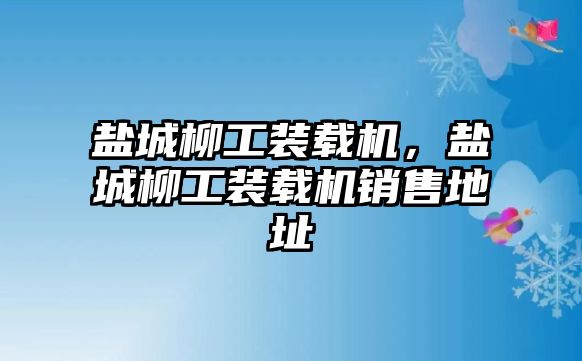 盐城柳工装载机，盐城柳工装载机销售地址